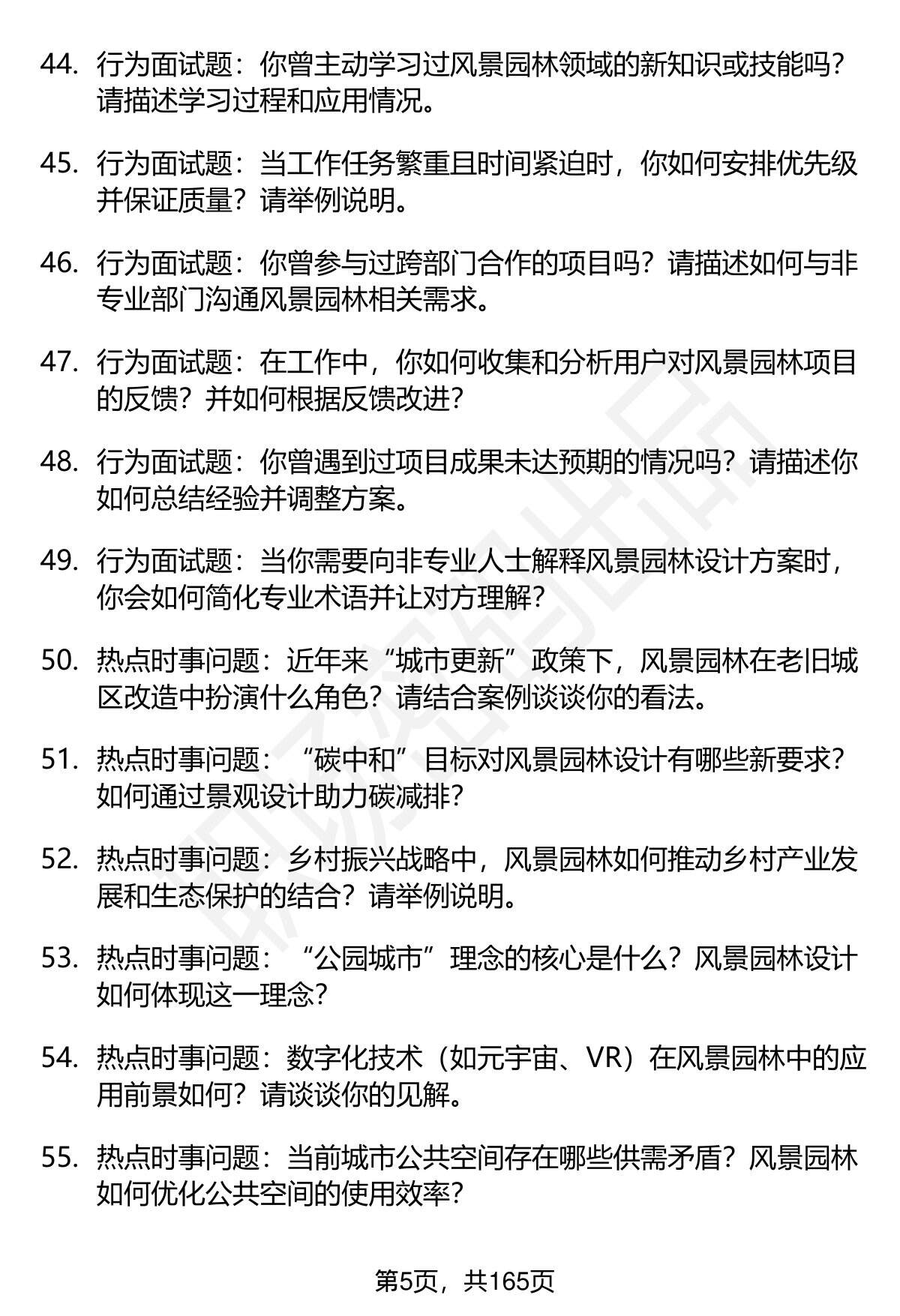 44. 行为面试题：你曾主动学习过风景园林领域的新知识或技能吗？请描述学习过程和应用情况。

45. 行为面试题：当工作任务繁重且时间紧迫时，你如何安排优先级并保证质量？请举例说明。

46. 行为面试题：你曾参与过跨部门合作的项目吗？请描述如何与非专业部门沟通风景园林相关需求。

47. 行为面试题：在工作中，你如何收集和分析用户对风景园林项目的反馈？并如何根据反馈改进？

48. 行为面试题：你曾遇到过项目成果未达预期的情况吗？请描述你如何总结经验并调整方案。

49. 行为面试题：当你需要向非专业人士解释风景园林设计方案时，你会如何简化专业术语并让对方理解？

50. 热点时事问题：近年来“城市更新”政策下，风景园林在老旧城区改造中扮演什么角色？请结合案例谈谈你的看法。

51. 热点时事问题：“碳中和”目标对风景园林设计有哪些新要求？如何通过景观设计助力碳减排？

52. 热点时事问题：乡村振兴战略中，风景园林如何推动乡村产业发展和生态保护的结合？请举例说明。

53. 热点时事问题：“公园城市”理念的核心是什么？风景园林设计如何体现这一理念？

54. 热点时事问题：数字化技术（如元宇宙、VR）在风景园林中的应用前景如何？请谈谈你的见解。

55. 热点时事问题：当前城市公共空间存在哪些供需矛盾？风景园林如何优化公共空间的使用效率？

第5页，共165页